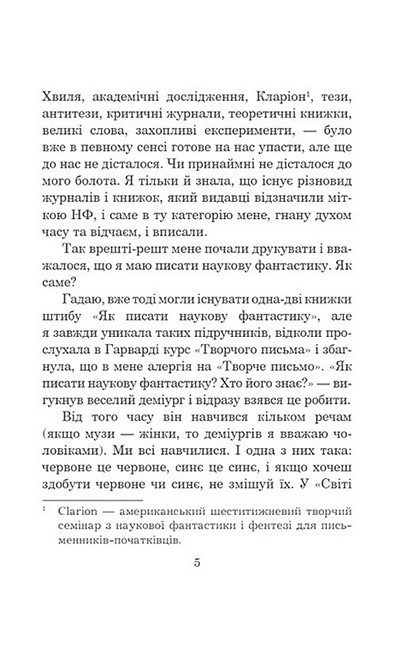 Хвиля, академічні дослідження, Кларіон$^1$, тези, антитези, критичні журнали, теоретичні книжки, великі слова, захопливі експерименти, — було вже в певному сенсі готове на нас упасти, але ще до нас не дісталося. Чи принаймні не дісталося до мого болота. Я тільки й знала, що існує різновид журналів і книжок, який видавці відзначили міткою НФ, і саме в ту категорію мене, гнану духом часу та відчаєм, і вписали.

Так врешті-решт мене почали друкувати і вважалося, що я маю писати наукову фантастику. Як саме?

Гадаю, вже тоді могли існувати одна-дві книжки штибу «Як писати наукову фантастику», але я завжди уникала таких підручників, відколи прослухала в Гарварді курс «Творчого письма» і збагнула, що в мене алергія на «Творче письмо». «Як писати наукову фантастику? Хто його знає?» — вигукнув веселий деміург і відразу взявся це робити.

Від того часу він навчився кільком речам (якщо музи — жінки, то деміургів я вважаю чоловіками). Ми всі навчилися. І одна з них така: червоне це червоне, синє це синє, і якщо хочеш здобути червоне чи синє, не змішуй їх. У «Світі

$^1$ Clarion — американський шеститижневий творчий семінар з наукової фантастики і фентезі для письменників-початківців.

5